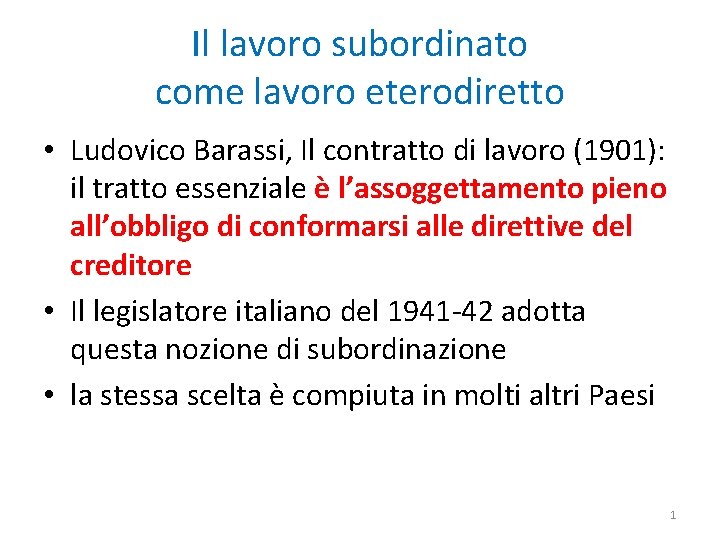 Il lavoro subordinato
come lavoro eterodiretto

• Ludovico Barassi, Il contratto di lavoro (1901): il tratto essenziale è l'assoggettamento pieno all'obbligo di conformarsi alle direttive del creditore
• Il legislatore italiano del 1941-42 adotta questa nozione di subordinazione
• la stessa scelta è compiuta in molti altri Paesi

1